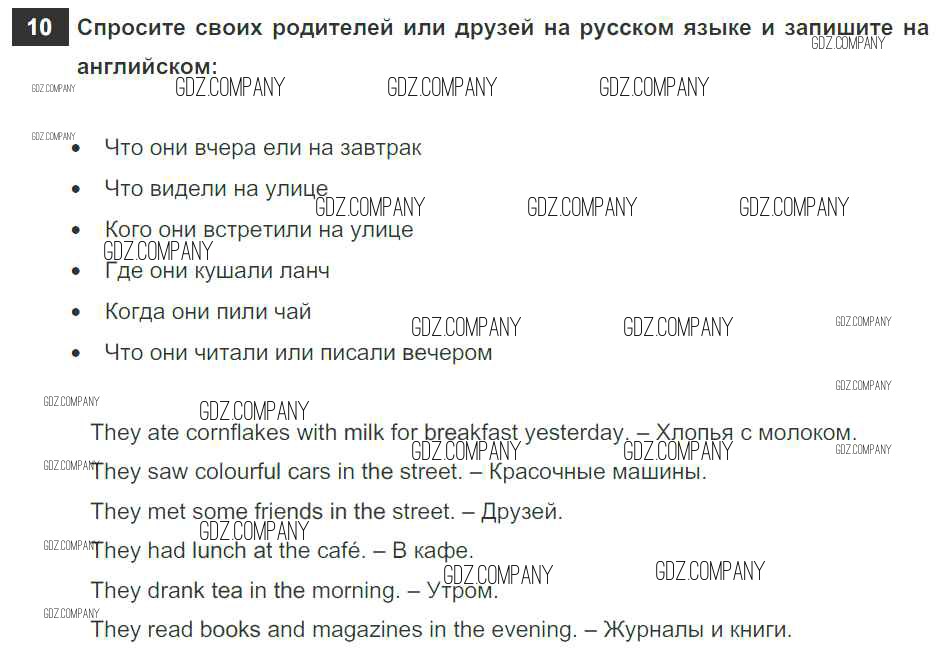 10 Спросите своих родителей или друзей на русском языке и запишите на английском:

• Что они вчера ели на завтрак
• Что видели на улице
• Кого они встретили на улице
• Где они кушали ланч
• Когда они пили чай
• Что они читали или писали вечером

They ate cornflakes with milk for breakfast yesterday. – Хлопья с молоком.

They saw colourful cars in the street. – Красочные машины.

They met some friends in the street. – Друзей.

They had lunch at the café. – В кафе.

They drank tea in the morning. – Утром.

They read books and magazines in the evening. – Журналы и книги.

GDZ.COMPANY